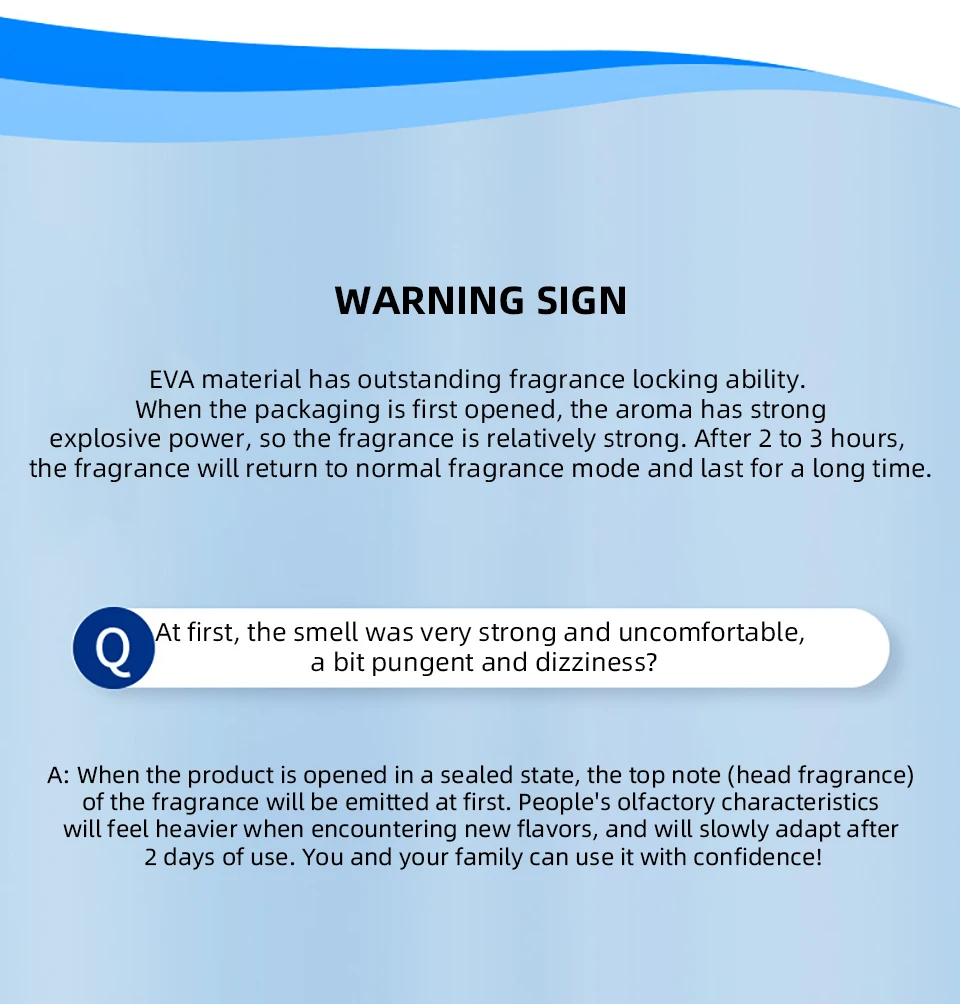 WARNING SIGN

EVA material has outstanding fragrance locking ability. When the packaging is first opened, the aroma has strong explosive power, so the fragrance is relatively strong. After 2 to 3 hours, the fragrance will return to normal fragrance mode and last for a long time.

Q At first, the smell was very strong and uncomfortable, a bit pungent and dizziness?

A: When the product is opened in a sealed state, the top note (head fragrance) of the fragrance will be emitted at first. People's olfactory characteristics will feel heavier when encountering new flavors, and will slowly adapt after 2 days of use. You and your family can use it with confidence!